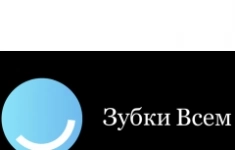 Зубки Всем